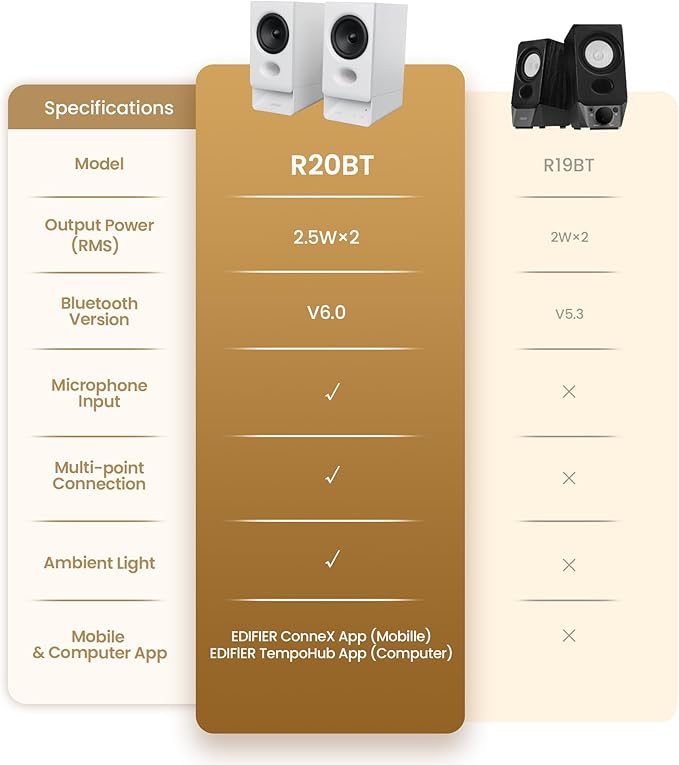 | Specifications | | |
|---|---|---|
| Model | R20BT | R19BT |
| Output Power (RMS) | 2.5W×2 | 2W×2 |
| Bluetooth Version | V6.0 | V5.3 |
| Microphone Input | ✓ | × |
| Multi-point Connection | ✓ | × |
| Ambient Light | ✓ | × |
| Mobile & Computer App | EDIFIER ConneX App (Mobille) EDIFIER TempoHub App (Computer) | × |